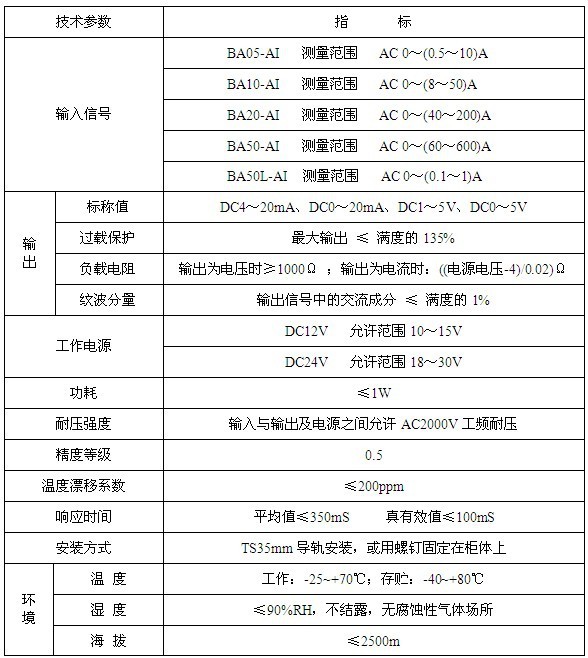 | 技术参数 | | 指　　标 |
|---|---|---|
| 输入信号 | | BA05-AI　测量范围　AC 0～(0.5～10)A |
| | | BA10-AI　测量范围　AC 0～(8～50)A |
| | | BA20-AI　测量范围　AC 0～(40～200)A |
| | | BA50-AI　测量范围　AC 0～(60～600)A |
| | | BA50L-AI　测量范围　AC 0～(0.1～1)A |
| 输出 | 标称值 | DC4～20mA、DC0～20mA、DC1～5V、DC0～5V |
| | 过载保护 | 最大输出 ≤ 满度的 135% |
| | 负载电阻 | 输出为电压时≥1000Ω ；输出为电流时：((电源电压-4)/0.02)Ω |
| | 纹波分量 | 输出信号中的交流成分 ≤ 满度的 1% |
| 工作电源 | | DC12V　允许范围 10～15V |
| | | DC24V　允许范围 18～30V |
| 功耗 | | ≤1W |
| 耐压强度 | | 输入与输出及电源之间允许 AC2000V 工频耐压 |
| 精度等级 | | 0.5 |
| 温度漂移系数 | | ≤200ppm |
| 响应时间 | | 平均值≤350mS　　真有效值≤100mS |
| 安装方式 | | TS35mm 导轨安装，或用螺钉固定在柜体上 |
| 环境 | 温 度 | 工作：-25~+70℃；存贮：-40~+80℃ |
| | 湿 度 | ≤90%RH，不结露，无腐蚀性气体场所 |
| | 海 拔 | ≤2500m |